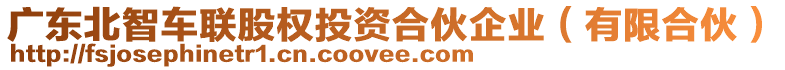 广东北智车联股权投资合伙企业（有限合伙）
http://fsjosephinetr1.cn.coovee.com